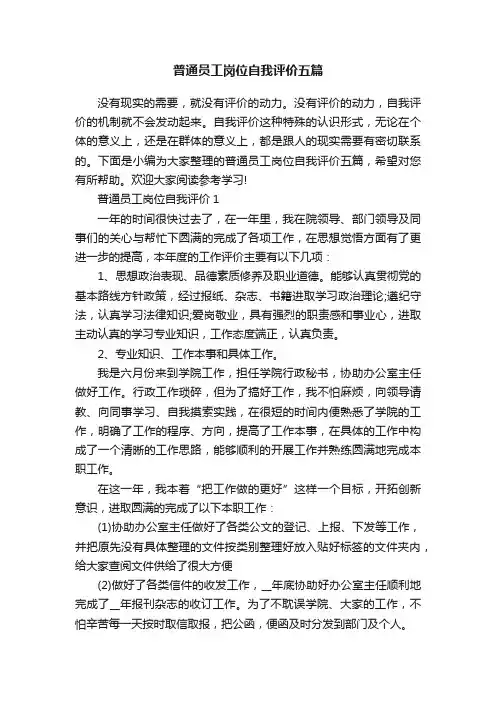 普通员工岗位自我评价五篇

没有现实的需要，就没有评价的动力。没有评价的动力，自我评价的机制就不会发动起来。自我评价这种特殊的认识形式，无论在个体的意义上，还是在群体的意义上，都是跟人的现实需要有密切联系的。下面是小编为大家整理的普通员工岗位自我评价五篇，希望对您有所帮助。欢迎大家阅读参考学习!

普通员工岗位自我评价 1

一年的时间很快过去了，在一年里，我在院领导、部门领导及同事们的关心与帮忙下圆满的完成了各项工作，在思想觉悟方面有了更进一步的提高，本年度的工作评价主要有以下几项：

1、思想政治表现、品德素质修养及职业道德。能够认真贯彻党的基本路线方针政策，经过报纸、杂志、书籍进取学习政治理论;遵纪守法，认真学习法律知识;爱岗敬业，具有强烈的职责感和事业心，进取主动认真的学习专业知识，工作态度端正，认真负责。

2、专业知识、工作本事和具体工作。

我是六月份来到学院工作，担任学院行政秘书，协助办公室主任做好工作。行政工作琐碎，但为了搞好工作，我不怕麻烦，向领导请教、向同事学习、自我摸索实践，在很短的时间内便熟悉了学院的工作，明确了工作的程序、方向，提高了工作本事，在具体的工作中构成了一个清晰的工作思路，能够顺利的开展工作并熟练圆满地完成本职工作。

在这一年，我本着“把工作做的更好”这样一个目标，开拓创新意识，进取圆满的完成了以下本职工作：

(1)协助办公室主任做好了各类公文的登记、上报、下发等工作，并把原先没有具体整理的文件按类别整理好放入贴好标签的文件夹内，给大家查阅文件供给了很大方便

(2)做好了各类信件的收发工作，__年底协助好办公室主任顺利地完成了__年报刊杂志的收订工作。为了不耽误学院、大家的工作，不怕辛苦每一天按时取信取报，把公函，便函及时分发到部门及个人。